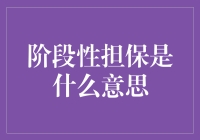 阶段性担保是什么意思